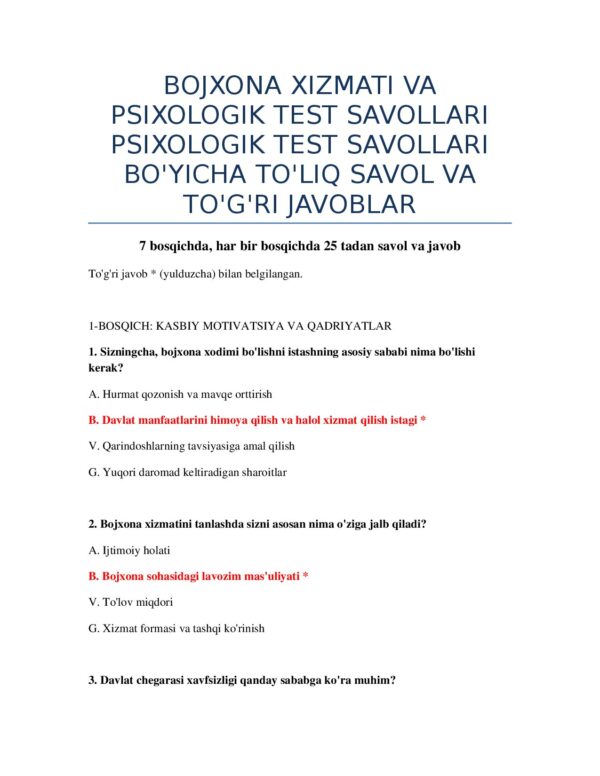 BOJXONA XIZMATI VA PSIXOLOGIK TEST SAVOLLARI PSIXOLOGIK TEST SAVOLLARI BO'YICHA TO'LIQ SAVOL VA TO'G'RI JAVOBLAR

7 bosqichda, har bir bosqichda 25 tadan savol va javob

To'g'ri javob * (yulduzcha) bilan belgilangan.

1-BOSQICH: KASBIY MOTIVATSIYA VA QADRIYATLAR

1. Sizningcha, bojxona xodimi bo'lishni istashning asosiy sababi nima bo'lishi kerak?

A. Hurmat qozonish va mavqe orttirish

B. Davlat manfaatlarini himoya qilish va halol xizmat qilish istagi *

V. Qarindoshlarning tavsiyasiga amal qilish

G. Yuqori daromad keltiradigan sharoitlar

2. Bojxona xizmatini tanlashda sizni asosan nima o'ziga jalb qiladi?

A. Ijtimoiy holati

B. Bojxona sohasidagi lavozim mas'uliyati *

V. To'lov miqdori

G. Xizmat formasi va tashqi ko'rinish

3. Davlat chegarasi xavfsizligi qanday sababga ko'ra muhim?